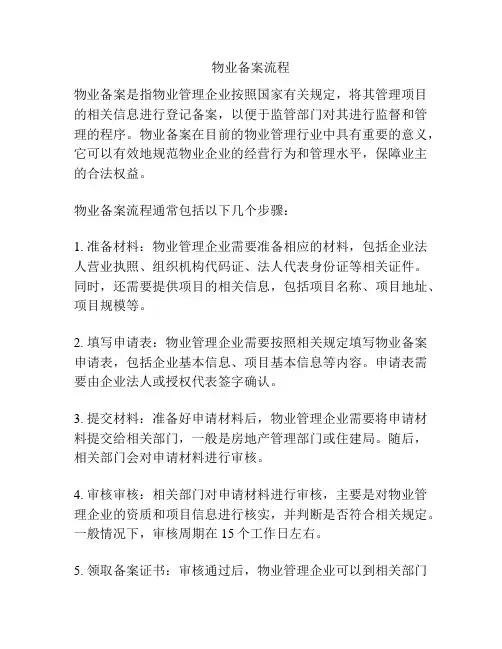 物业备案流程

物业备案是指物业管理企业按照国家有关规定，将其管理项目的相关信息进行登记备案，以便于监管部门对其进行监督和管理的程序。物业备案在目前的物业管理行业中具有重要的意义，它可以有效地规范物业企业的经营行为和管理水平，保障业主的合法权益。

物业备案流程通常包括以下几个步骤：

1. 准备材料：物业管理企业需要准备相应的材料，包括企业法人营业执照、组织机构代码证、法人代表身份证等相关证件。同时，还需要提供项目的相关信息，包括项目名称、项目地址、项目规模等。

2. 填写申请表：物业管理企业需要按照相关规定填写物业备案申请表，包括企业基本信息、项目基本信息等内容。申请表需要由企业法人或授权代表签字确认。

3. 提交材料：准备好申请材料后，物业管理企业需要将申请材料提交给相关部门，一般是房地产管理部门或住建局。随后，相关部门会对申请材料进行审核。

4. 审核审核：相关部门对申请材料进行审核，主要是对物业管理企业的资质和项目信息进行核实，并判断是否符合相关规定。一般情况下，审核周期在 15 个工作日左右。

5. 领取备案证书：审核通过后，物业管理企业可以到相关部门